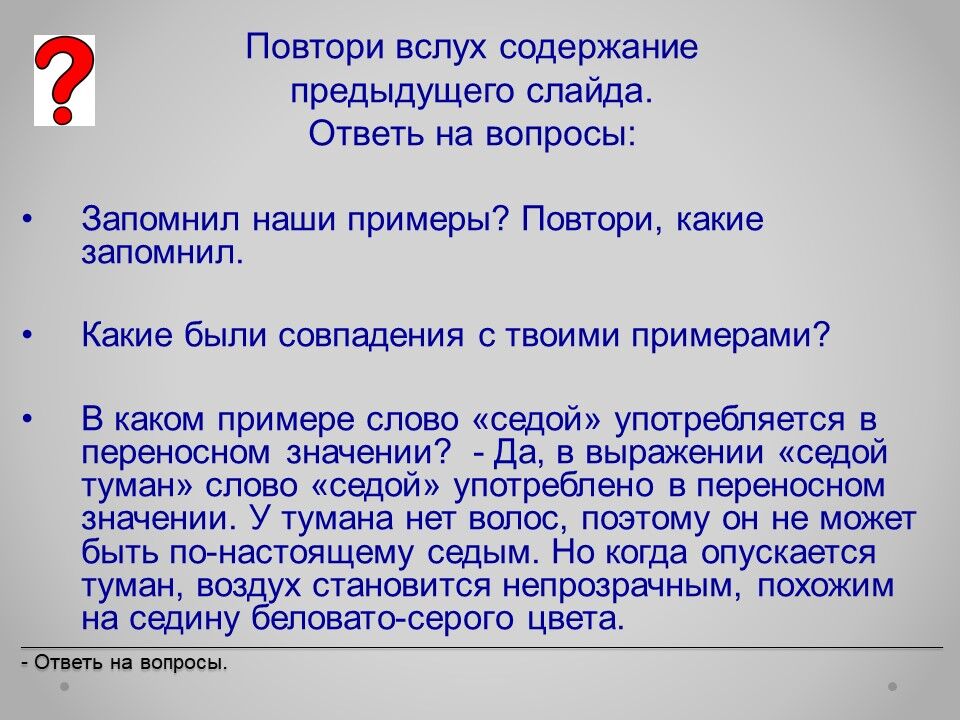 ?

Повтори вслух содержание предыдущего слайда.
Ответь на вопросы:

• Запомнил наши примеры? Повтори, какие запомнил.

• Какие были совпадения с твоими примерами?

• В каком примере слово «седой» употребляется в переносном значении? - Да, в выражении «седой туман» слово «седой» употреблено в переносном значении. У тумана нет волос, поэтому он не может быть по-настоящему седым. Но когда опускается туман, воздух становится непрозрачным, похожим на седину беловато-серого цвета.

- Ответь на вопросы.